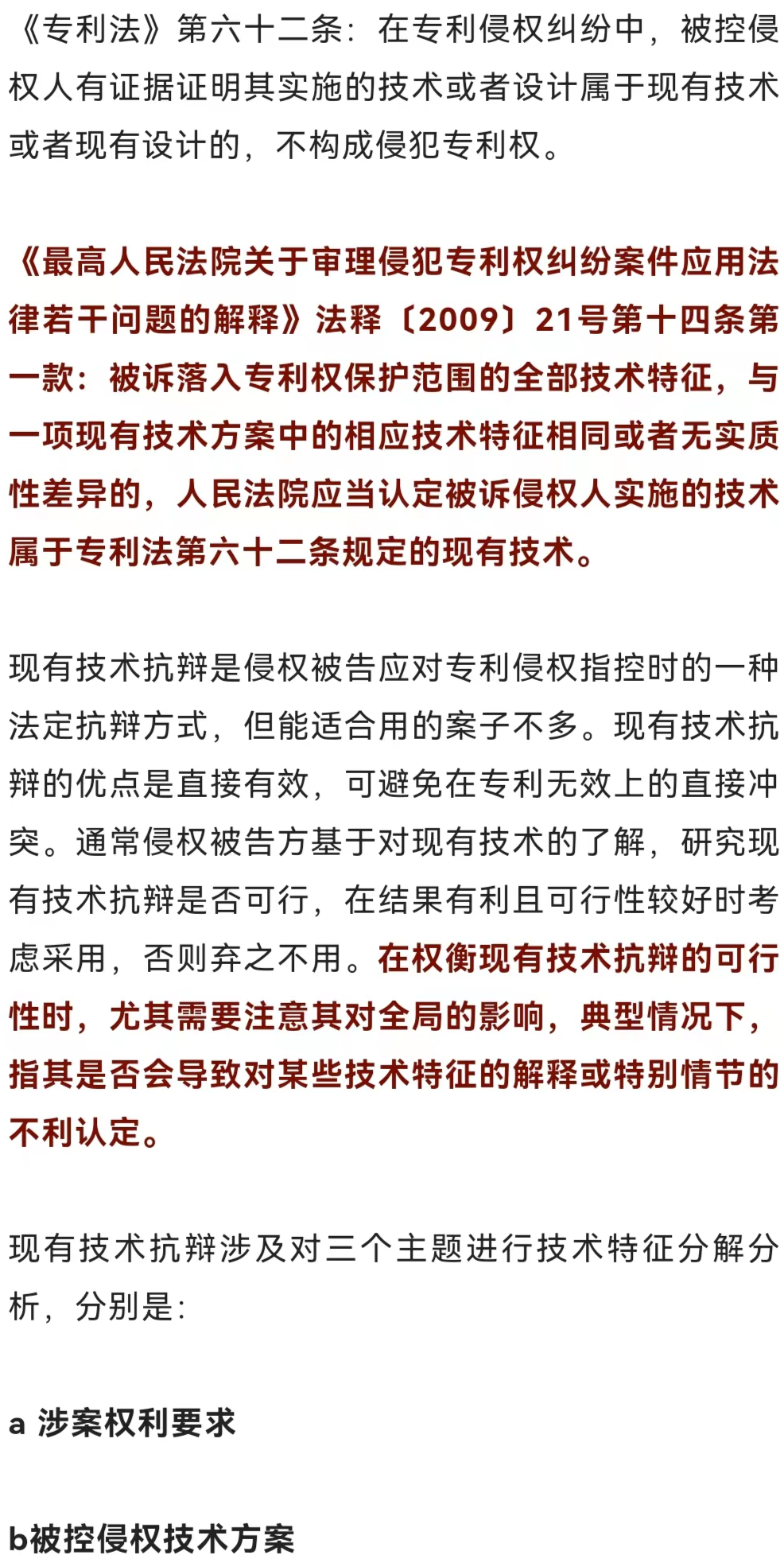 《专利法》第六十二条：在专利侵权纠纷中，被控侵权人有证据证明其实施的技术或者设计属于现有技术或者现有设计的，不构成侵犯专利权。

《最高人民法院关于审理侵犯专利权纠纷案件应用法律若干问题的解释》法释〔2009〕21号第十四条第一款：被诉落入专利权保护范围的全部技术特征，与一项现有技术方案中的相应技术特征相同或者无实质性差异的，人民法院应当认定被诉侵权人实施的技术属于专利法第六十二条规定的现有技术。

现有技术抗辩是侵权被告应对专利侵权指控时的一种法定抗辩方式，但能适合用的案子不多。现有技术抗辩的优点是直接有效，可避免在专利无效上的直接冲突。通常侵权被告方基于对现有技术的了解，研究现有技术抗辩是否可行，在结果有利且可行性较好时考虑采用，否则弃之不用。在权衡现有技术抗辩的可行性时，尤其需要注意其对全局的影响，典型情况下，指其是否会导致对某些技术特征的解释或特别情节的不利认定。

现有技术抗辩涉及对三个主题进行技术特征分解分析，分别是：

a 涉案权利要求

b被控侵权技术方案